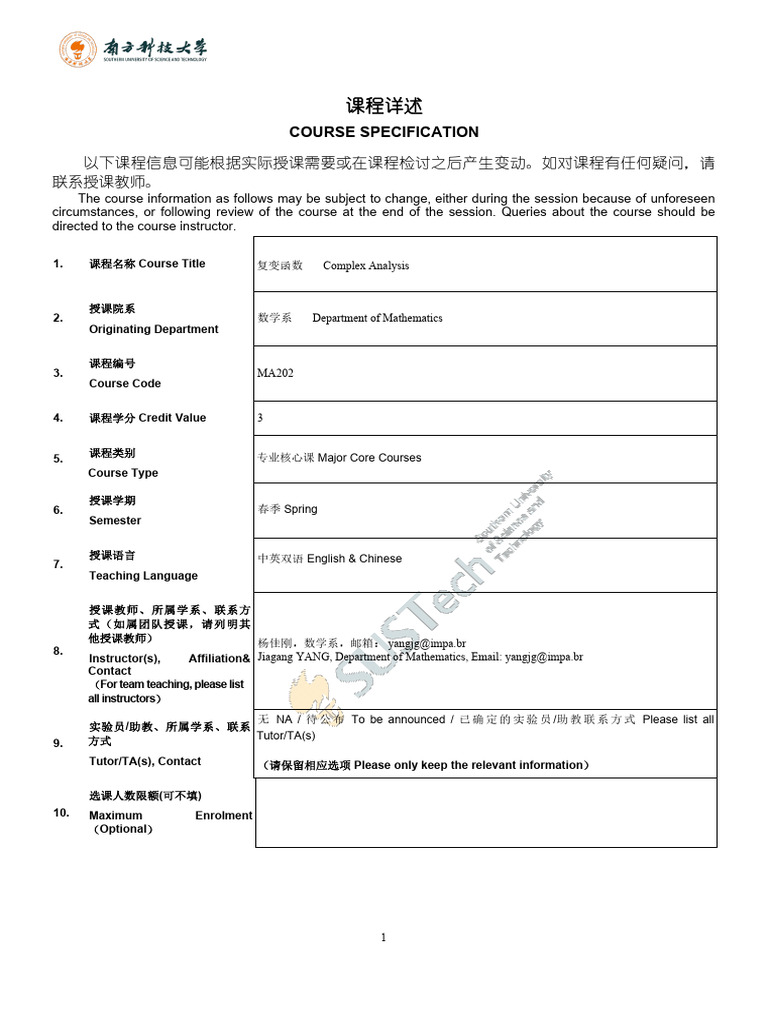 南方科技大学
SOUTHERN UNIVERSITY OF SCIENCE AND TECHNOLOGY

课程详述
COURSE SPECIFICATION

以下课程信息可能根据实际授课需要或在课程检讨之后产生变动。如对课程有任何疑问，请联系授课教师。
The course information as follows may be subject to change, either during the session because of unforeseen circumstances, or following review of the course at the end of the session. Queries about the course should be directed to the course instructor.

| | | |
|---|---|---|
| 1. | 课程名称 Course Title | 复变函数 Complex Analysis |
| 2. | 授课院系 Originating Department | 数学系 Department of Mathematics |
| 3. | 课程编号 Course Code | MA202 |
| 4. | 课程学分 Credit Value | 3 |
| 5. | 课程类别 Course Type | 专业核心课 Major Core Courses |
| 6. | 授课学期 Semester | 春季 Spring |
| 7. | 授课语言 Teaching Language | 中英双语 English & Chinese |
| 8. | 授课教师、所属学系、联系方式（如属团队授课，请列明其他授课教师） Instructor(s), Affiliation& Contact （For team teaching, please list all instructors） | 杨佳刚，数学系，邮箱：yangjg@impa.br Jiagang YANG, Department of Mathematics, Email: yangjg@impa.br |
| 9. | 实验员/助教、所属学系、联系方式 Tutor/TA(s), Contact | 无 NA / 待公布 To be announced / 已确定的实验员/助教联系方式 Please list all Tutor/TA(s) （请保留相应选项 Please only keep the relevant information） |
| 10. | 选课人数限额(可不填) Maximum Enrolment （Optional） | |

SUSTech Southern University of Science and Technology

1